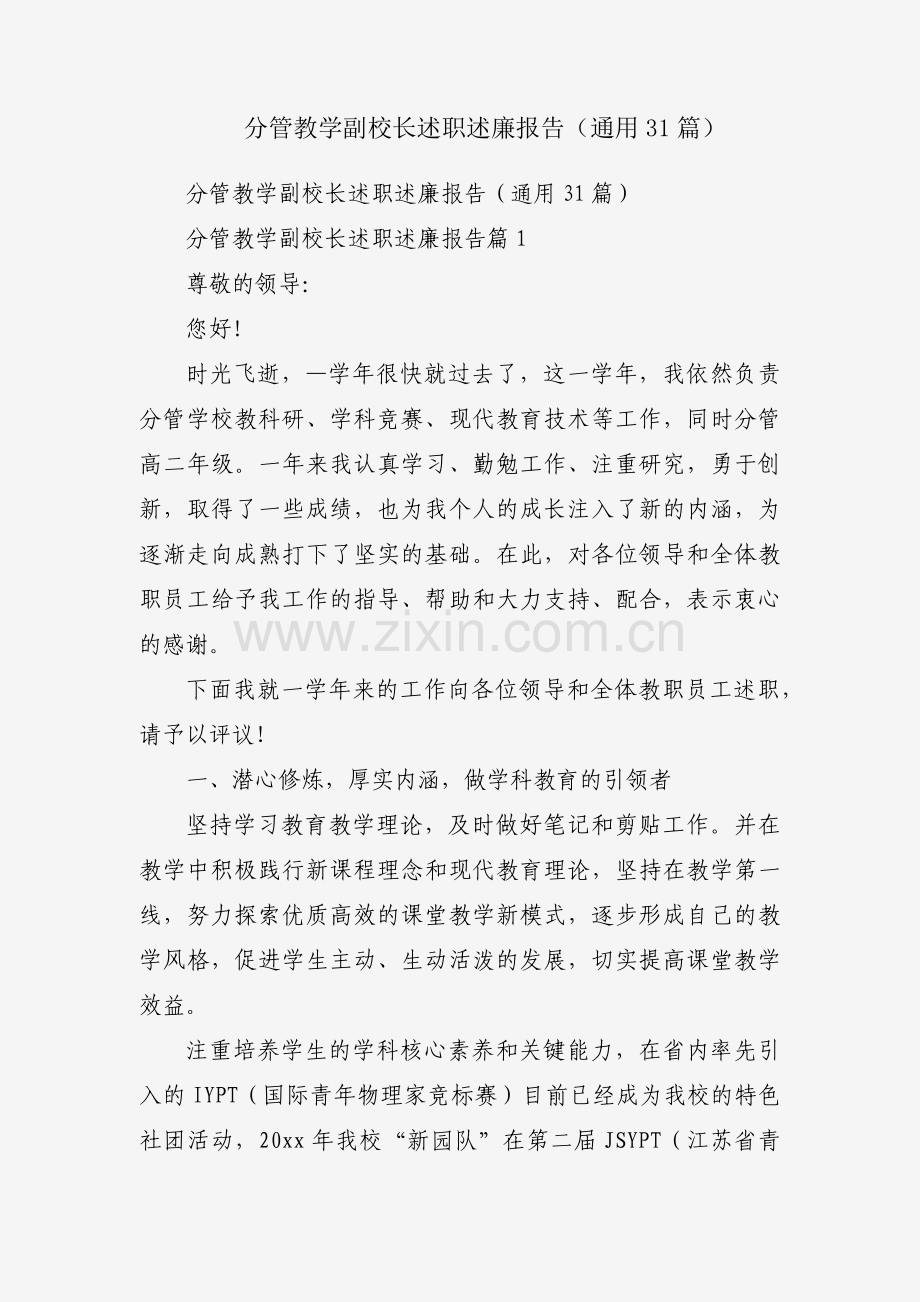 分管教学副校长述职述廉报告（通用31篇）

分管教学副校长述职述廉报告（通用31篇）

分管教学副校长述职述廉报告篇1

尊敬的领导:

您好!

时光飞逝，一学年很快就过去了，这一学年，我依然负责分管学校教科研、学科竞赛、现代教育技术等工作，同时分管高二年级。一年来我认真学习、勤勉工作、注重研究，勇于创新，取得了一些成绩，也为我个人的成长注入了新的内涵，为逐渐走向成熟打下了坚实的基础。在此，对各位领导和全体教职员工给予我工作的指导、帮助和大力支持、配合，表示衷心的感谢。

下面我就一学年来的工作向各位领导和全体教职员工述职，请予以评议!

一、潜心修炼，厚实内涵，做学科教育的引领者

坚持学习教育教学理论，及时做好笔记和剪贴工作。并在教学中积极践行新课程理念和现代教育理论，坚持在教学第一线，努力探索优质高效的课堂教学新模式，逐步形成自己的教学风格，促进学生主动、生动活泼的发展，切实提高课堂教学效益。

注重培养学生的学科核心素养和关键能力，在省内率先引入的IYPT（国际青年物理家竞标赛）目前已经成为我校的特色社团活动，20xx年我校“新园队”在第二届JSYPT（江苏省青

www.zixin.com.cn